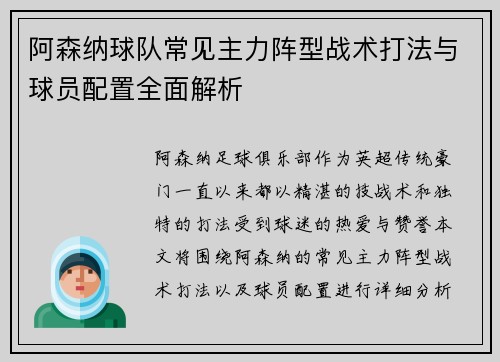 阿森纳球队常见主力阵型战术打法与球员配置全面解析

阿森纳足球俱乐部作为英超传统豪门一直以来都以精湛的技战术和独特的打法受到球迷的热爱与赞誉本文将围绕阿森纳的常见主力阵型战术打法以及球员配置进行详细分析